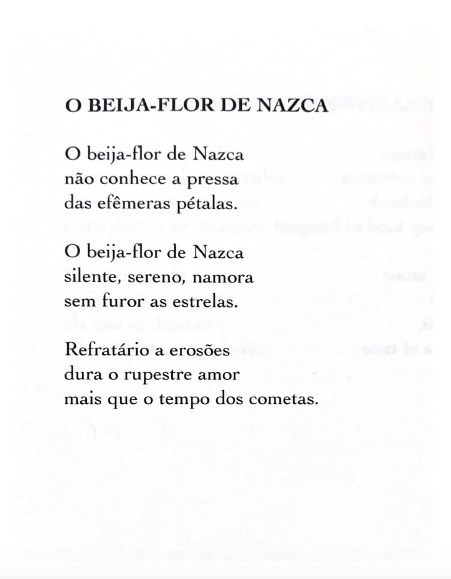 O BEIJA-FLOR DE NAZCA

O beija-flor de Nazca
não conhece a pressa
das efêmeras pétalas.

O beija-flor de Nazca
silente, sereno, namora
sem furor as estrelas.

Refratário a erosões
dura o rupestre amor
mais que o tempo dos cometas.